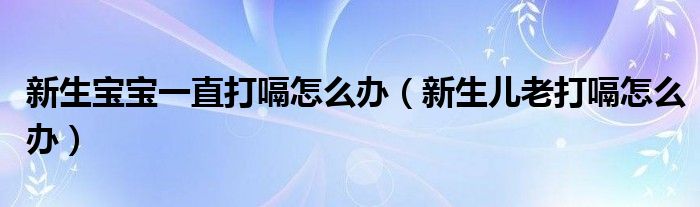 新生宝宝一直打嗝怎么办（新生儿老打嗝怎么办）